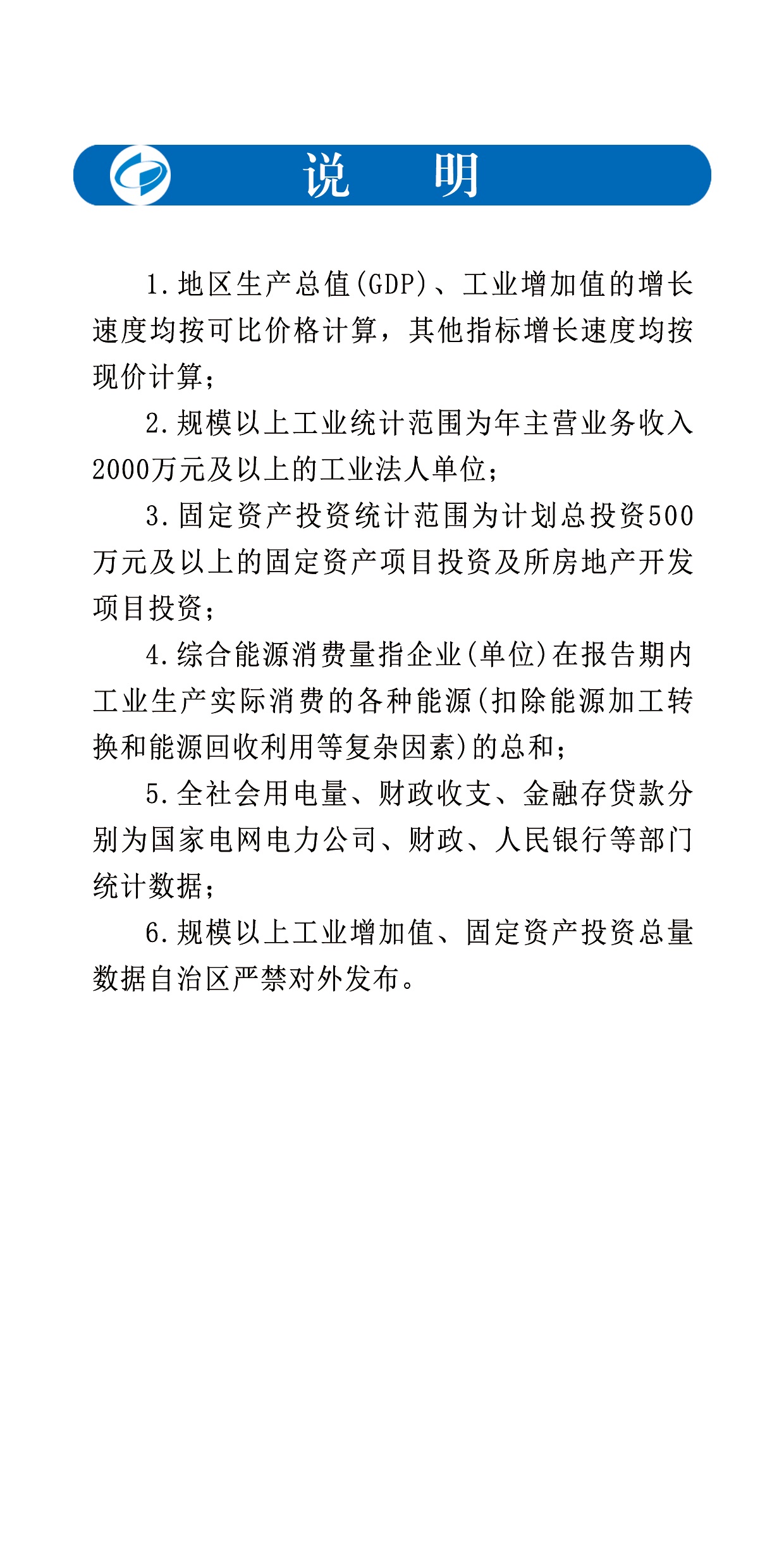 说　明

1.地区生产总值(GDP)、工业增加值的增长速度均按可比价格计算，其他指标增长速度均按现价计算；

2.规模以上工业统计范围为年主营业务收入2000万元及以上的工业法人单位；

3.固定资产投资统计范围为计划总投资500万元及以上的固定资产项目投资及所房地产开发项目投资；

4.综合能源消费量指企业(单位)在报告期内工业生产实际消费的各种能源(扣除能源加工转换和能源回收利用等复杂因素)的总和；

5.全社会用电量、财政收支、金融存贷款分别为国家电网电力公司、财政、人民银行等部门统计数据；

6.规模以上工业增加值、固定资产投资总量数据自治区严禁对外发布。